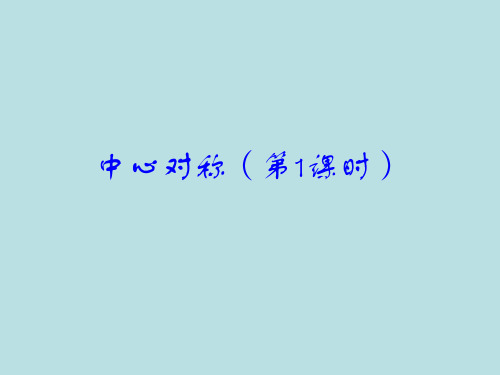 中心对称（第1课时）